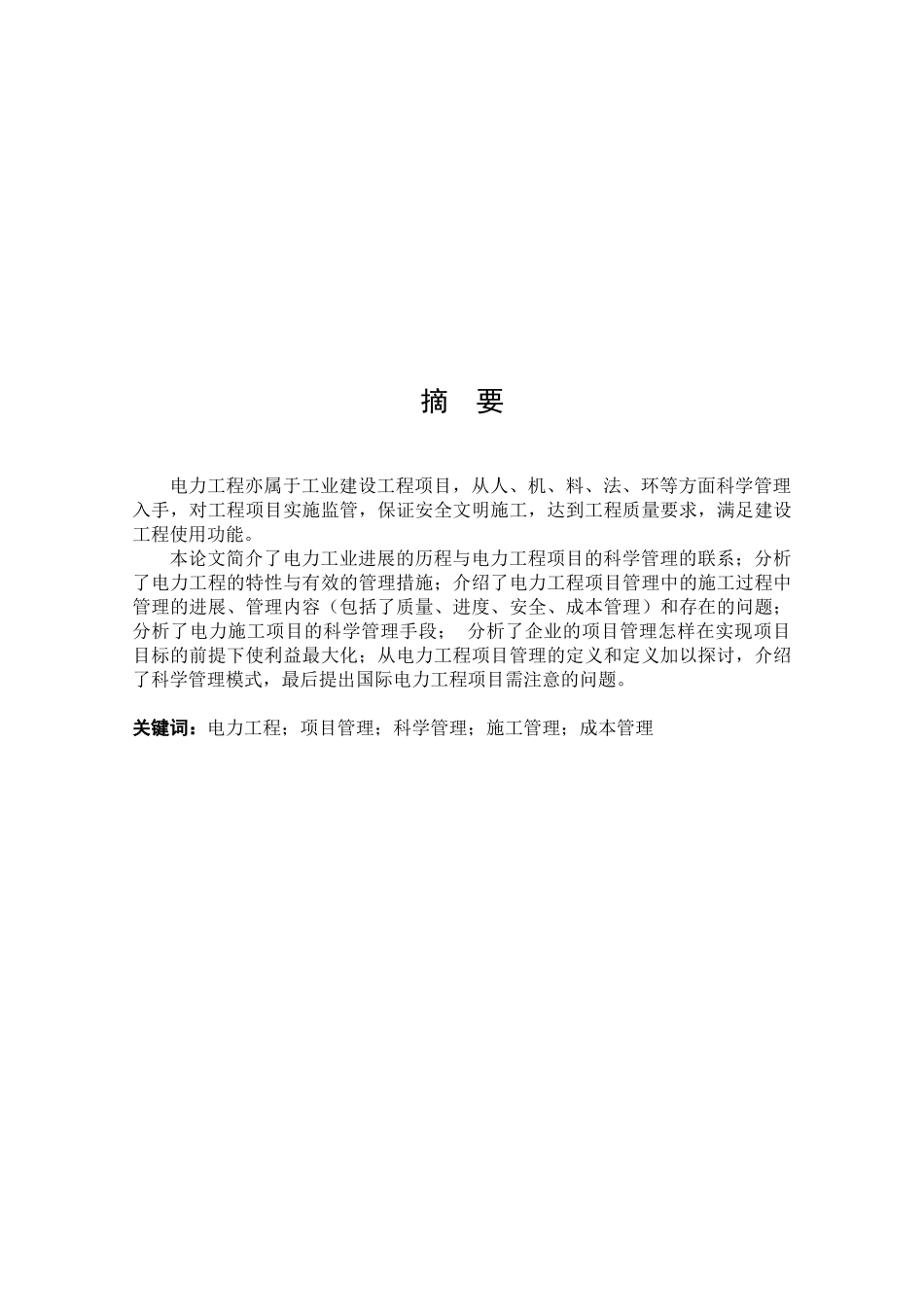 摘　要

电力工程亦属于工业建设工程项目，从人、机、料、法、环等方面科学管理入手，对工程项目实施监管，保证安全文明施工，达到工程质量要求，满足建设工程使用功能。

本论文简介了电力工业进展的历程与电力工程项目的科学管理的联系；分析了电力工程的特性与有效的管理措施；介绍了电力工程项目管理中的施工过程中管理的进展、管理内容（包括了质量、进度、安全、成本管理）和存在的问题；分析了电力施工项目的科学管理手段；　分析了企业的项目管理怎样在实现项目目标的前提下使利益最大化；从电力工程项目管理的定义和定义加以探讨，介绍了科学管理模式，最后提出国际电力工程项目需注意的问题。

关键词：电力工程；项目管理；科学管理；施工管理；成本管理